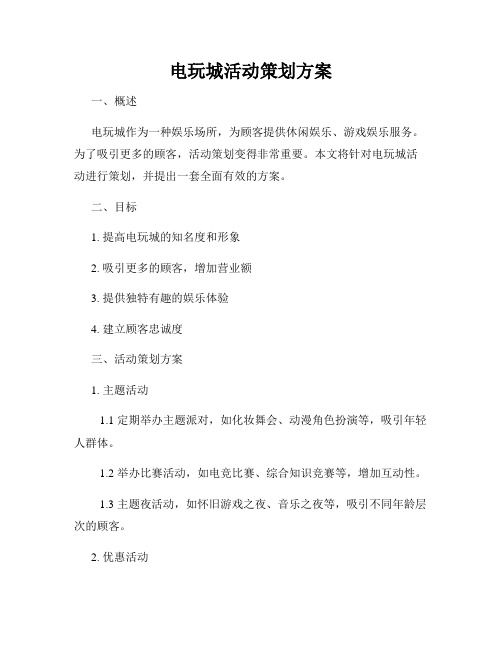 电玩城活动策划方案

一、概述

电玩城作为一种娱乐场所，为顾客提供休闲娱乐、游戏娱乐服务。为了吸引更多的顾客，活动策划变得非常重要。本文将针对电玩城活动进行策划，并提出一套全面有效的方案。

二、目标

1. 提高电玩城的知名度和形象

2. 吸引更多的顾客，增加营业额

3. 提供独特有趣的娱乐体验

4. 建立顾客忠诚度

三、活动策划方案

1. 主题活动

1.1 定期举办主题派对，如化妆舞会、动漫角色扮演等，吸引年轻人群体。

1.2 举办比赛活动，如电竞比赛、综合知识竞赛等，增加互动性。

1.3 主题夜活动，如怀旧游戏之夜、音乐之夜等，吸引不同年龄层次的顾客。

2. 优惠活动